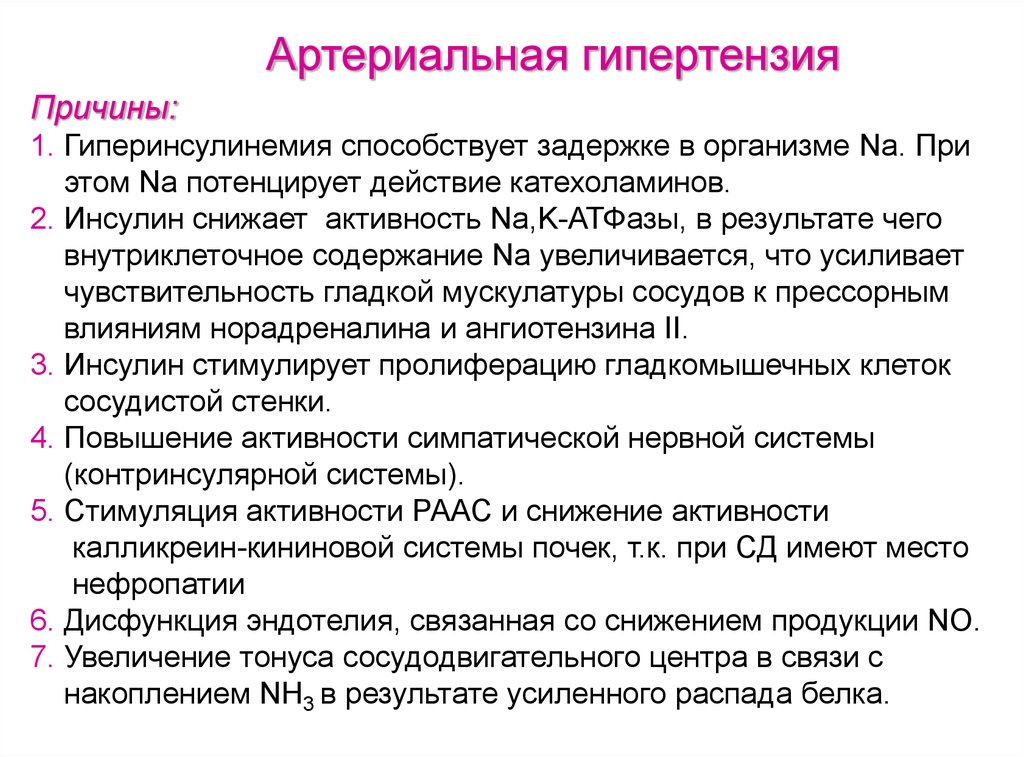 Артериальная гипертензия

Причины:

1. Гиперинсулинемия способствует задержке в организме Na. При этом Na потенцирует действие катехоламинов.
2. Инсулин снижает активность Na,K-АТФазы, в результате чего внутриклеточное содержание Na увеличивается, что усиливает чувствительность гладкой мускулатуры сосудов к прессорным влияниям норадреналина и ангиотензина II.
3. Инсулин стимулирует пролиферацию гладкомышечных клеток сосудистой стенки.
4. Повышение активности симпатической нервной системы (контринсулярной системы).
5. Стимуляция активности РААС и снижение активности калликреин-кининовой системы почек, т.к. при СД имеют место нефропатии
6. Дисфункция эндотелия, связанная со снижением продукции NO.
7. Увеличение тонуса сосудодвигательного центра в связи с накоплением $NH_3$ в результате усиленного распада белка.